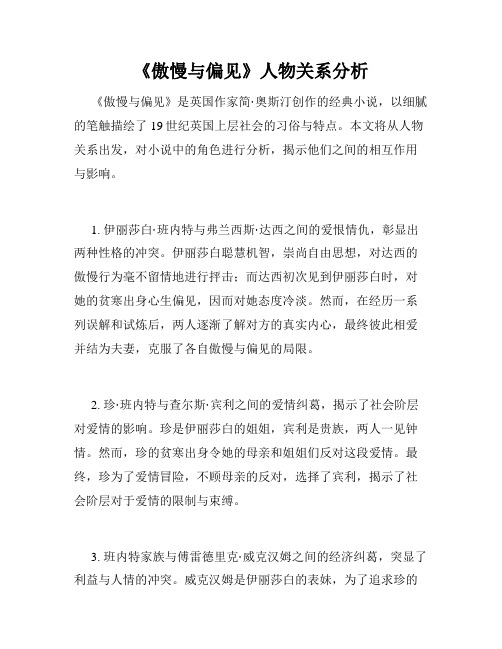 《傲慢与偏见》人物关系分析

《傲慢与偏见》是英国作家简·奥斯汀创作的经典小说，以细腻的笔触描绘了 19 世纪英国上层社会的习俗与特点。本文将从人物关系出发，对小说中的角色进行分析，揭示他们之间的相互作用与影响。

1. 伊丽莎白·班内特与弗兰西斯·达西之间的爱恨情仇，彰显出两种性格的冲突。伊丽莎白聪慧机智，崇尚自由思想，对达西的傲慢行为毫不留情地进行抨击；而达西初次见到伊丽莎白时，对她的贫寒出身心生偏见，因而对她态度冷淡。然而，在经历一系列误解和试炼后，两人逐渐了解对方的真实内心，最终彼此相爱并结为夫妻，克服了各自傲慢与偏见的局限。

2. 珍·班内特与查尔斯·宾利之间的爱情纠葛，揭示了社会阶层对爱情的影响。珍是伊丽莎白的姐姐，宾利是贵族，两人一见钟情。然而，珍的贫寒出身令她的母亲和姐姐们反对这段爱情。最终，珍为了爱情冒险，不顾母亲的反对，选择了宾利，揭示了社会阶层对于爱情的限制与束缚。

3. 班内特家族与傅雷德里克·威克汉姆之间的经济纠葛，突显了利益与人情的冲突。威克汉姆是伊丽莎白的表妹，为了追求珍的